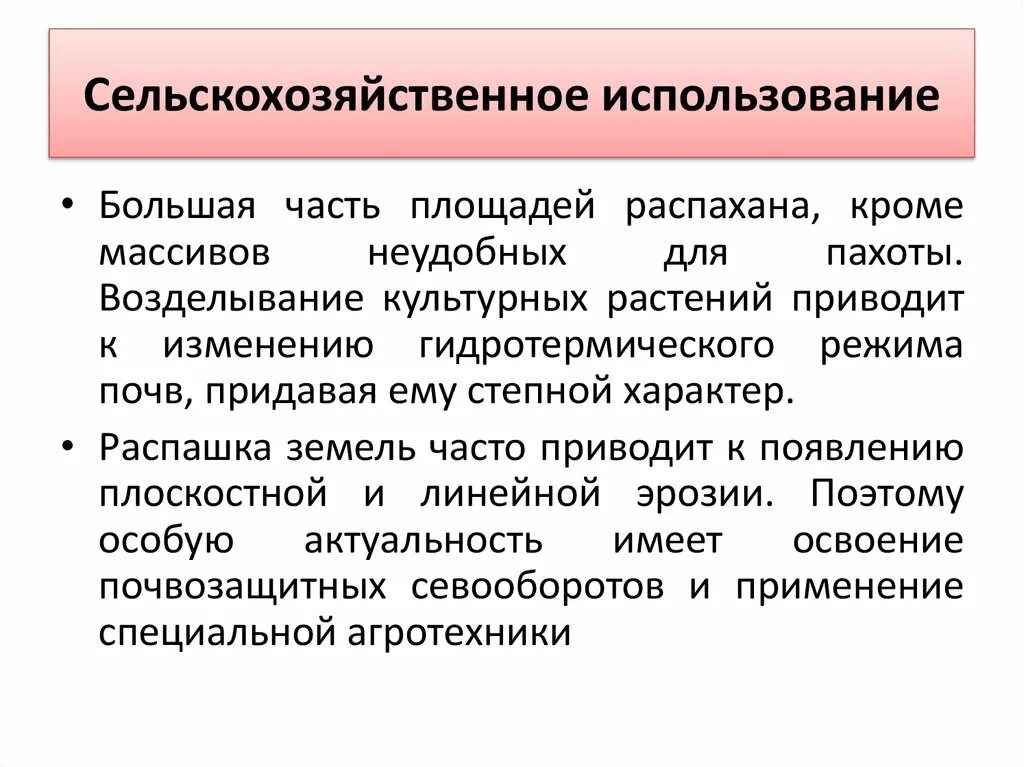 Сельскохозяйственное использование

• Большая часть площадей распахана, кроме массивов неудобных для пахоты. Возделывание культурных растений приводит к изменению гидротермического режима почв, придавая ему степной характер.

• Распашка земель часто приводит к появлению плоскостной и линейной эрозии. Поэтому особую актуальность имеет освоение почвозащитных севооборотов и применение специальной агротехники